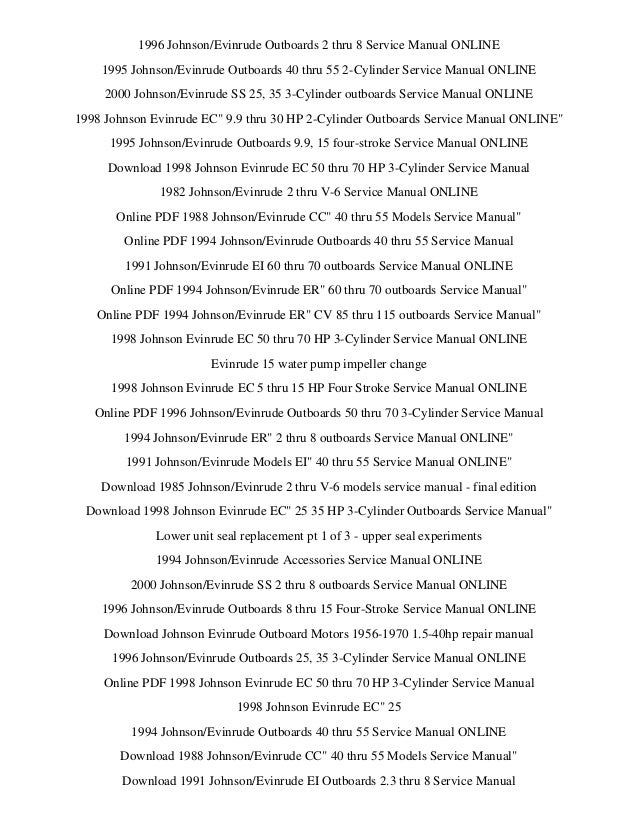 1996 Johnson/Evinrude Outboards 2 thru 8 Service Manual ONLINE

1995 Johnson/Evinrude Outboards 40 thru 55 2-Cylinder Service Manual ONLINE

2000 Johnson/Evinrude SS 25, 35 3-Cylinder outboards Service Manual ONLINE

1998 Johnson Evinrude EC" 9.9 thru 30 HP 2-Cylinder Outboards Service Manual ONLINE"

1995 Johnson/Evinrude Outboards 9.9, 15 four-stroke Service Manual ONLINE

Download 1998 Johnson Evinrude EC 50 thru 70 HP 3-Cylinder Service Manual

1982 Johnson/Evinrude 2 thru V-6 Service Manual ONLINE

Online PDF 1988 Johnson/Evinrude CC" 40 thru 55 Models Service Manual"

Online PDF 1994 Johnson/Evinrude Outboards 40 thru 55 Service Manual

1991 Johnson/Evinrude EI 60 thru 70 outboards Service Manual ONLINE

Online PDF 1994 Johnson/Evinrude ER" 60 thru 70 outboards Service Manual"

Online PDF 1994 Johnson/Evinrude ER" CV 85 thru 115 outboards Service Manual"

1998 Johnson Evinrude EC 50 thru 70 HP 3-Cylinder Service Manual ONLINE

Evinrude 15 water pump impeller change

1998 Johnson Evinrude EC 5 thru 15 HP Four Stroke Service Manual ONLINE

Online PDF 1996 Johnson/Evinrude Outboards 50 thru 70 3-Cylinder Service Manual

1994 Johnson/Evinrude ER" 2 thru 8 outboards Service Manual ONLINE"

1991 Johnson/Evinrude Models EI" 40 thru 55 Service Manual ONLINE"

Download 1985 Johnson/Evinrude 2 thru V-6 models service manual - final edition

Download 1998 Johnson Evinrude EC" 25 35 HP 3-Cylinder Outboards Service Manual"

Lower unit seal replacement pt 1 of 3 - upper seal experiments

1994 Johnson/Evinrude Accessories Service Manual ONLINE

2000 Johnson/Evinrude SS 2 thru 8 outboards Service Manual ONLINE

1996 Johnson/Evinrude Outboards 8 thru 15 Four-Stroke Service Manual ONLINE

Download Johnson Evinrude Outboard Motors 1956-1970 1.5-40hp repair manual

1996 Johnson/Evinrude Outboards 25, 35 3-Cylinder Service Manual ONLINE

Online PDF 1998 Johnson Evinrude EC 50 thru 70 HP 3-Cylinder Service Manual

1998 Johnson Evinrude EC" 25

1994 Johnson/Evinrude Outboards 40 thru 55 Service Manual ONLINE

Download 1988 Johnson/Evinrude CC" 40 thru 55 Models Service Manual"

Download 1991 Johnson/Evinrude EI Outboards 2.3 thru 8 Service Manual